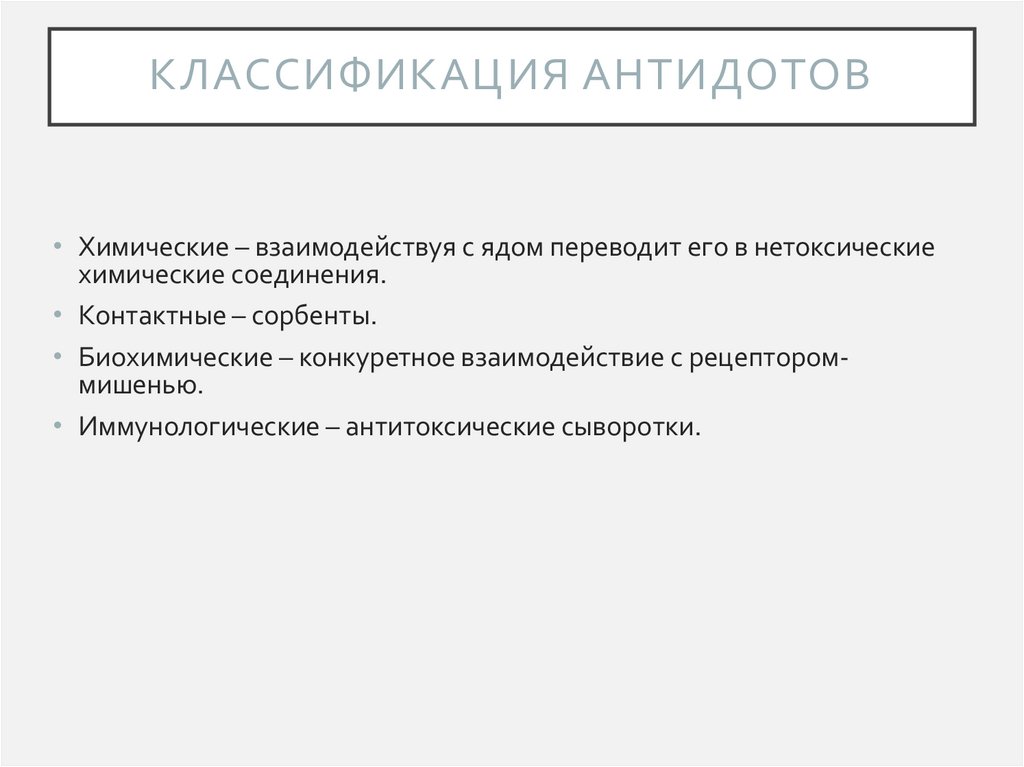 КЛАССИФИКАЦИЯ АНТИДОТОВ

• Химические – взаимодействуя с ядом переводит его в нетоксические химические соединения.
• Контактные – сорбенты.
• Биохимические – конкуретное взаимодействие с рецептором-мишенью.
• Иммунологические – антитоксические сыворотки.